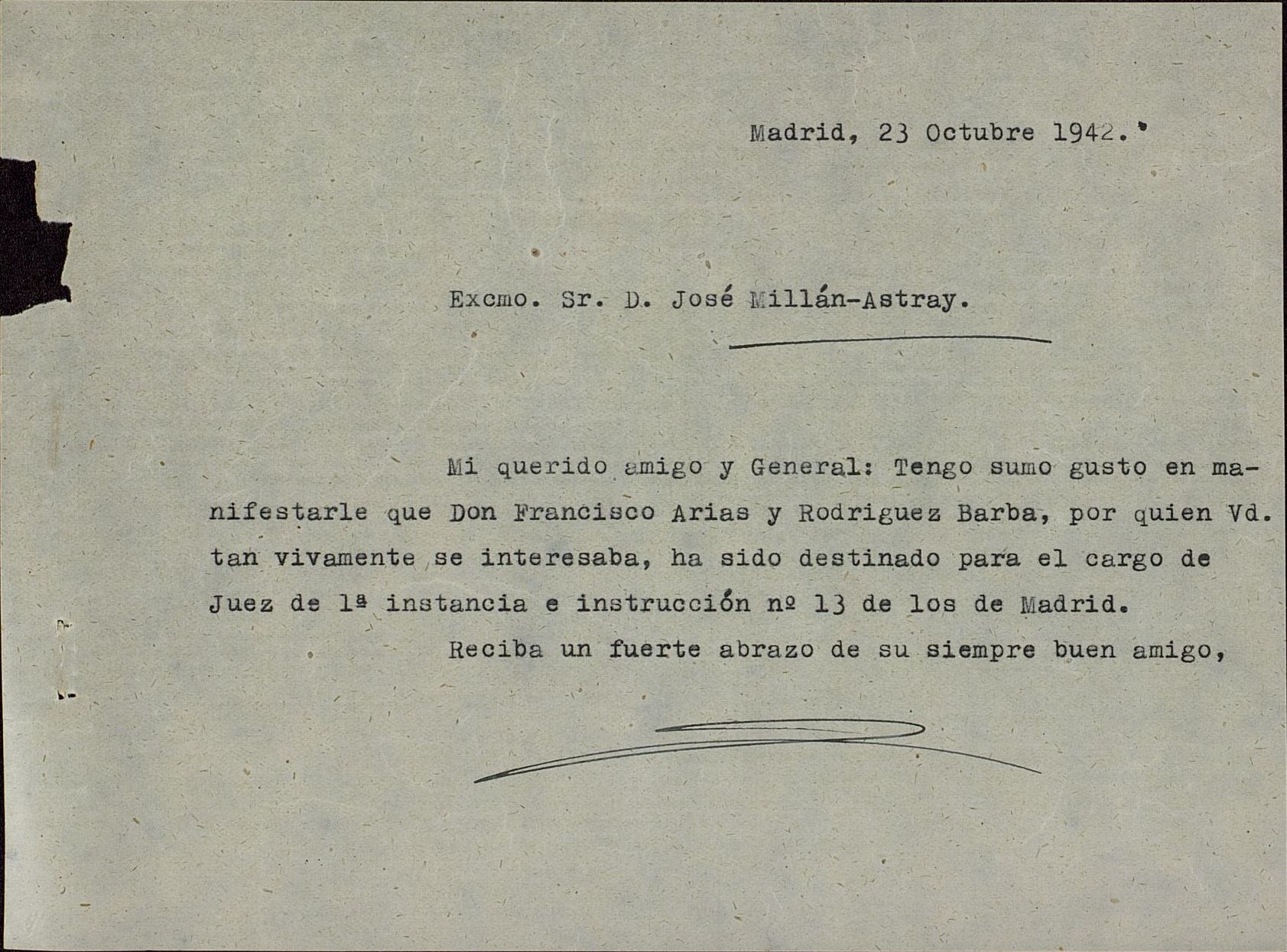 Madrid, 23 Octubre 1942.

Excmo. Sr. D. José Millán-Astray.

Mi querido amigo y General: Tengo sumo gusto en manifestarle que Don Francisco Arias y Rodriguez Barba, por quien Vd. tan vivamente se interesaba, ha sido destinado para el cargo de Juez de 1ª instancia e instrucción nº 13 de los de Madrid.

Reciba un fuerte abrazo de su siempre buen amigo,